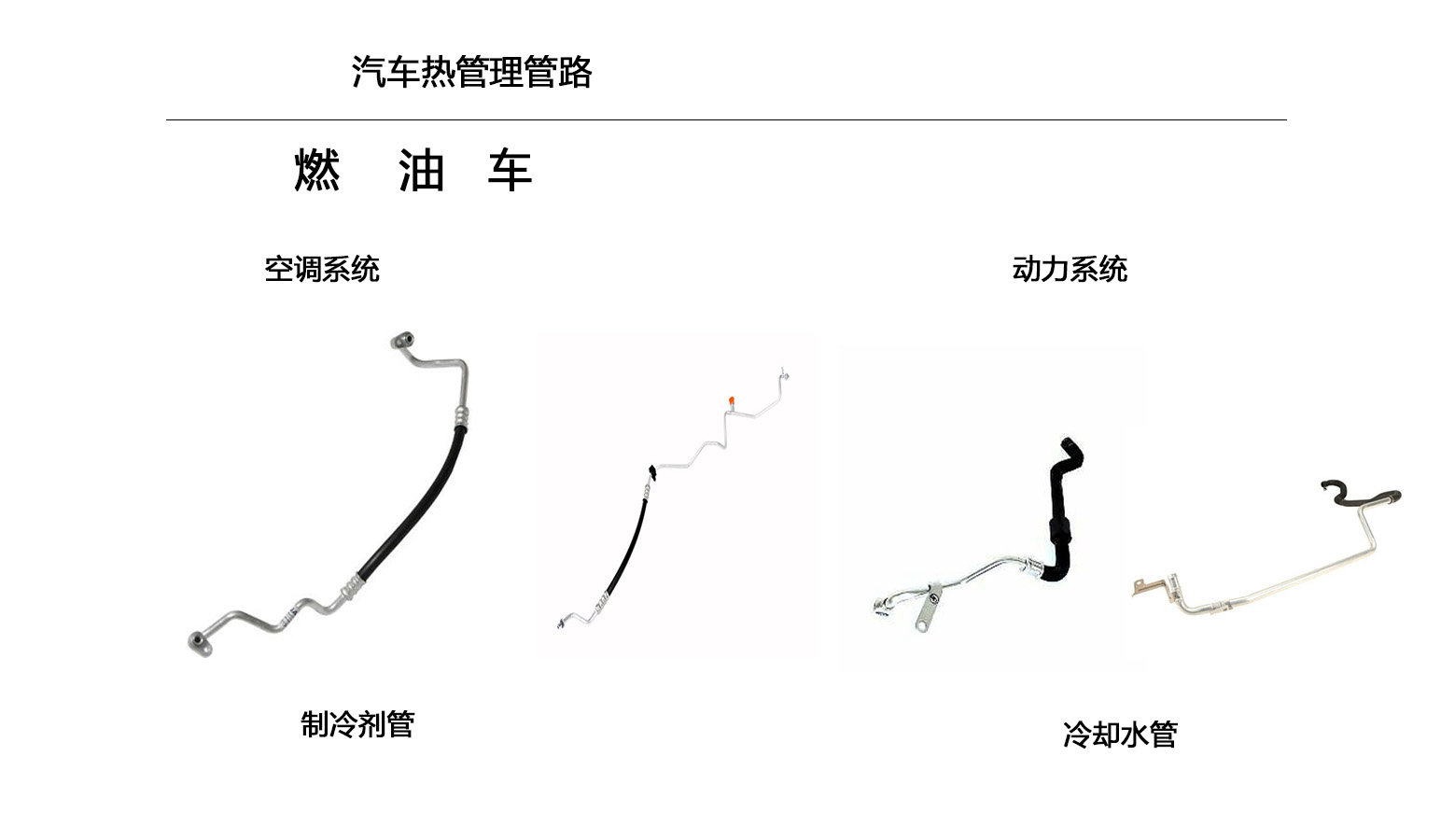 汽车热管理管路

燃 油 车

空调系统

动力系统

制冷剂管

冷却水管